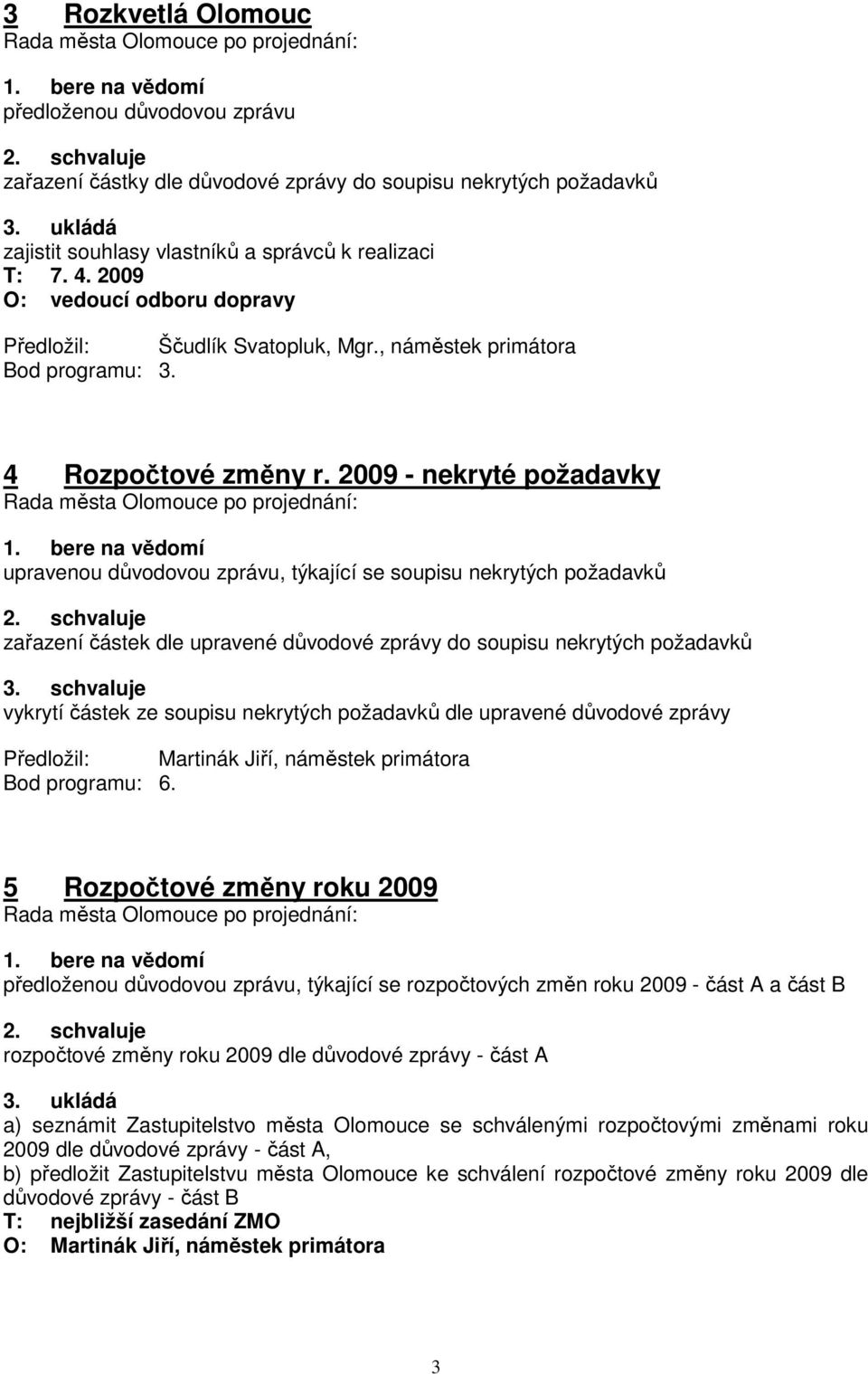 3 Rozkvetlá Olomouc
Rada města Olomouce po projednání:

1. bere na vědomí
předloženou důvodovou zprávu

2. schvaluje
zařazení částky dle důvodové zprávy do soupisu nekrytých požadavků

3. ukládá
zajistit souhlasy vlastníků a správců k realizaci
T: 7. 4. 2009
O: vedoucí odboru dopravy

Předložil: Ščudlík Svatopluk, Mgr., náměstek primátora
Bod programu: 3.

4 Rozpočtové změny r. 2009 - nekryté požadavky
Rada města Olomouce po projednání:

1. bere na vědomí
upravenou důvodovou zprávu, týkající se soupisu nekrytých požadavků

2. schvaluje
zařazení částek dle upravené důvodové zprávy do soupisu nekrytých požadavků

3. schvaluje
vykrytí částek ze soupisu nekrytých požadavků dle upravené důvodové zprávy

Předložil: Martinák Jiří, náměstek primátora
Bod programu: 6.

5 Rozpočtové změny roku 2009
Rada města Olomouce po projednání:

1. bere na vědomí
předloženou důvodovou zprávu, týkající se rozpočtových změn roku 2009 - část A a část B

2. schvaluje
rozpočtové změny roku 2009 dle důvodové zprávy - část A

3. ukládá
a) seznámit Zastupitelstvo města Olomouce se schválenými rozpočtovými změnami roku 2009 dle důvodové zprávy - část A,
b) předložit Zastupitelstvu města Olomouce ke schválení rozpočtové změny roku 2009 dle důvodové zprávy - část B
T: nejbližší zasedání ZMO
O: Martinák Jiří, náměstek primátora

3